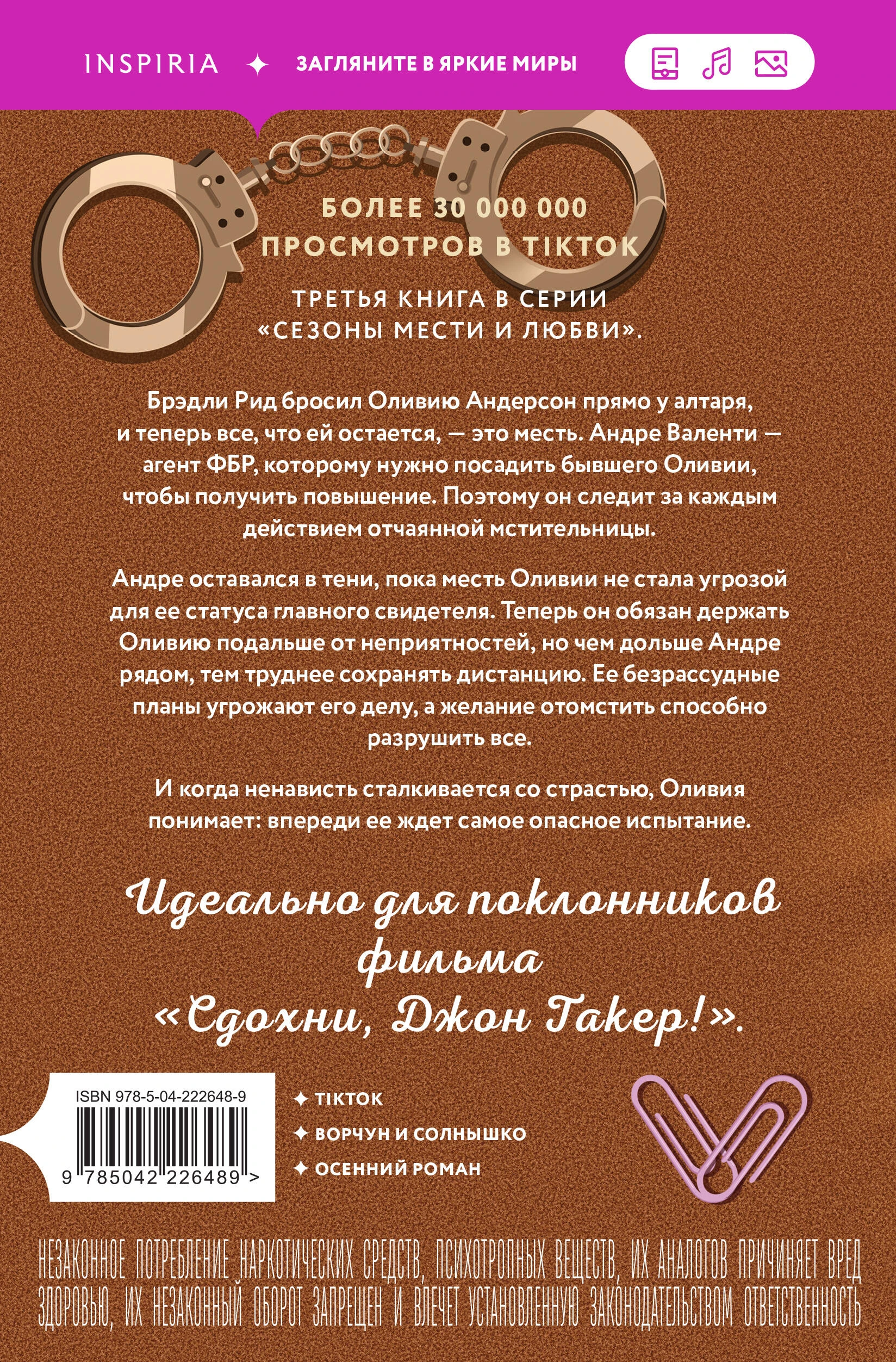 INSPIRIA ✦ ЗАГЛЯНИТЕ В ЯРКИЕ МИРЫ

БОЛЕЕ 30 000 000 ПРОСМОТРОВ В TIKTOK

ТРЕТЬЯ КНИГА В СЕРИИ «СЕЗОНЫ МЕСТИ И ЛЮБВИ».

Брэдли Рид бросил Оливию Андерсон прямо у алтаря, и теперь все, что ей остается, — это месть. Андре Валенти — агент ФБР, которому нужно посадить бывшего Оливии, чтобы получить повышение. Поэтому он следит за каждым действием отчаянной мстительницы.

Андре оставался в тени, пока месть Оливии не стала угрозой для ее статуса главного свидетеля. Теперь он обязан держать Оливию подальше от неприятностей, но чем дольше Андре рядом, тем труднее сохранять дистанцию. Ее безрассудные планы угрожают его делу, а желание отомстить способно разрушить все.

И когда ненависть сталкивается со страстью, Оливия понимает: впереди ее ждет самое опасное испытание.

Идеально для поклонников фильма «Сдохни, Джон Такер!».

ISBN 978-5-04-222648-9
9 785042 226489 >

✦ TIKTOK
✦ ВОРЧУН И СОЛНЫШКО
✦ ОСЕННИЙ РОМАН

НЕЗАКОННОЕ ПОТРЕБЛЕНИЕ НАРКОТИЧЕСКИХ СРЕДСТВ, ПСИХОТРОПНЫХ ВЕЩЕСТВ, ИХ АНАЛОГОВ ПРИЧИНЯЕТ ВРЕД ЗДОРОВЬЮ, ИХ НЕЗАКОННЫЙ ОБОРОТ ЗАПРЕЩЕН И ВЛЕЧЕТ УСТАНОВЛЕННУЮ ЗАКОНОДАТЕЛЬСТВОМ ОТВЕТСТВЕННОСТЬ